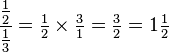 $\frac{\frac{1}{2}}{\frac{1}{3}} = \frac{1}{2} \times \frac{3}{1} = \frac{3}{2} = 1\frac{1}{2}$